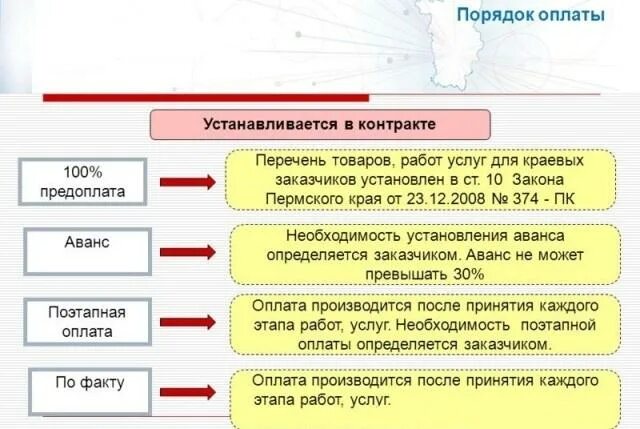 Порядок оплаты

Устанавливается в контракте

100% предоплата

Перечень товаров, работ услуг для краевых заказчиков установлен в ст. 10 Закона Пермского края от 23.12.2008 № 374 - ПК

Аванс

Необходимость установления аванса определяется заказчиком. Аванс не может превышать 30%

Поэтапная оплата

Оплата производится после принятия каждого этапа работ, услуг. Необходимость поэтапной оплаты определяется заказчиком.

По факту

Оплата производится после принятия каждого этапа работ, услуг.